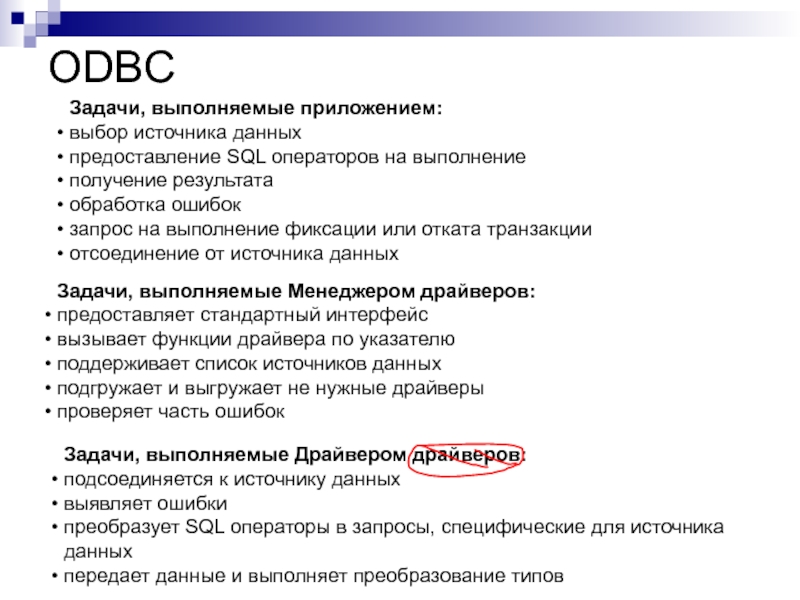 ODBC

Задачи, выполняемые приложением:
• выбор источника данных
• предоставление SQL операторов на выполнение
• получение результата
• обработка ошибок
• запрос на выполнение фиксации или отката транзакции
• отсоединение от источника данных

Задачи, выполняемые Менеджером драйверов:
• предоставляет стандартный интерфейс
• вызывает функции драйвера по указателю
• поддерживает список источников данных
• подгружает и выгружает не нужные драйверы
• проверяет часть ошибок

Задачи, выполняемые Драйвером драйверов:
• подсоединяется к источнику данных
• выявляет ошибки
• преобразует SQL операторы в запросы, специфические для источника данных
• передает данные и выполняет преобразование типов